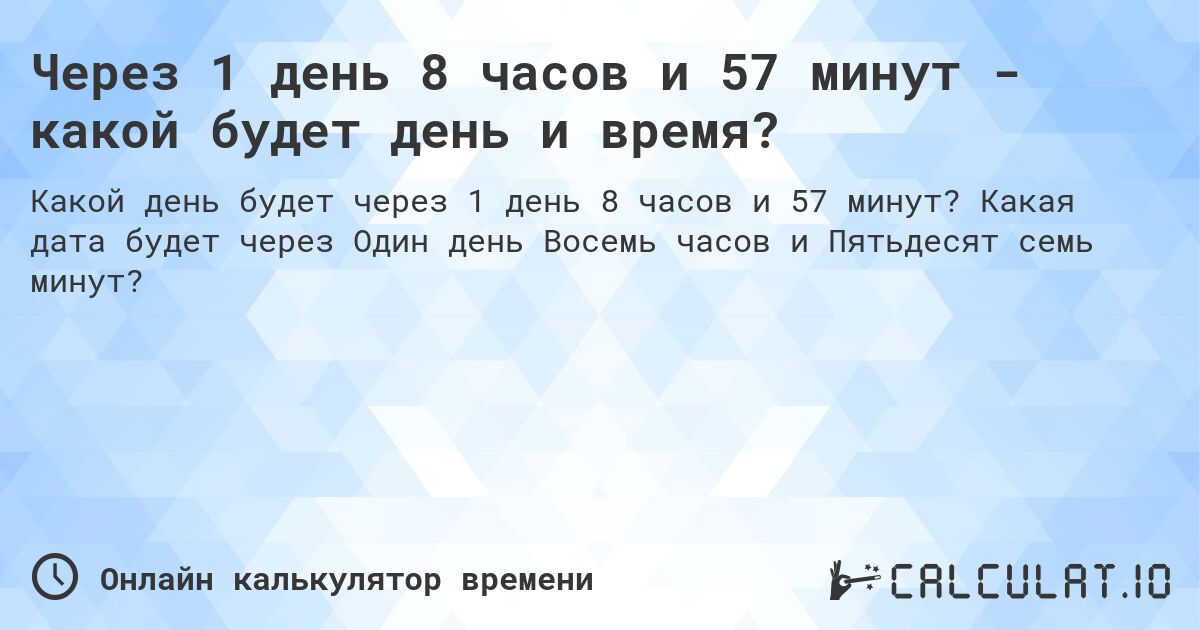 Через 1 день 8 часов и 57 минут - какой будет день и время?

Какой день будет через 1 день 8 часов и 57 минут? Какая дата будет через Один день Восемь часов и Пятьдесят семь минут?

Онлайн калькулятор времени

CALCULAT.IO